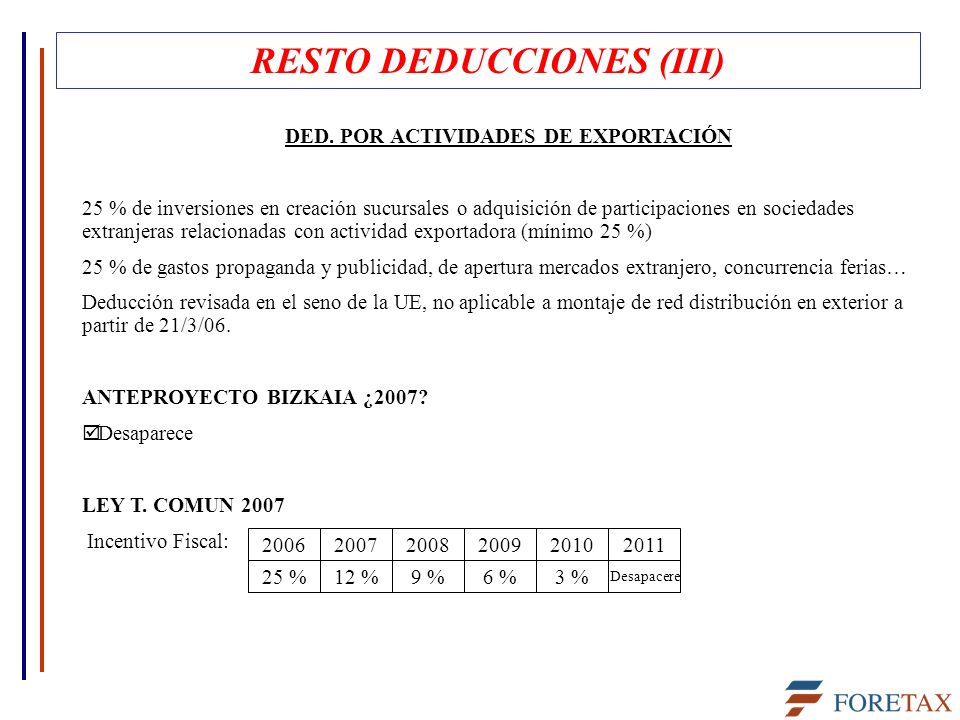 RESTO DEDUCCIONES (III)

DED. POR ACTIVIDADES DE EXPORTACIÓN

25 % de inversiones en creación sucursales o adquisición de participaciones en sociedades extranjeras relacionadas con actividad exportadora (mínimo 25 %)

25 % de gastos propaganda y publicidad, de apertura mercados extranjero, concurrencia ferias…

Deducción revisada en el seno de la UE, no aplicable a montaje de red distribución en exterior a partir de 21/3/06.

ANTEPROYECTO BIZKAIA ¿2007?

☑Desaparece

LEY T. COMUN 2007

Incentivo Fiscal:

| 2006 | 2007 | 2008 | 2009 | 2010 | 2011 |
|---|---|---|---|---|---|
| 25 % | 12 % | 9 % | 6 % | 3 % | Desapacere |

FORETAX